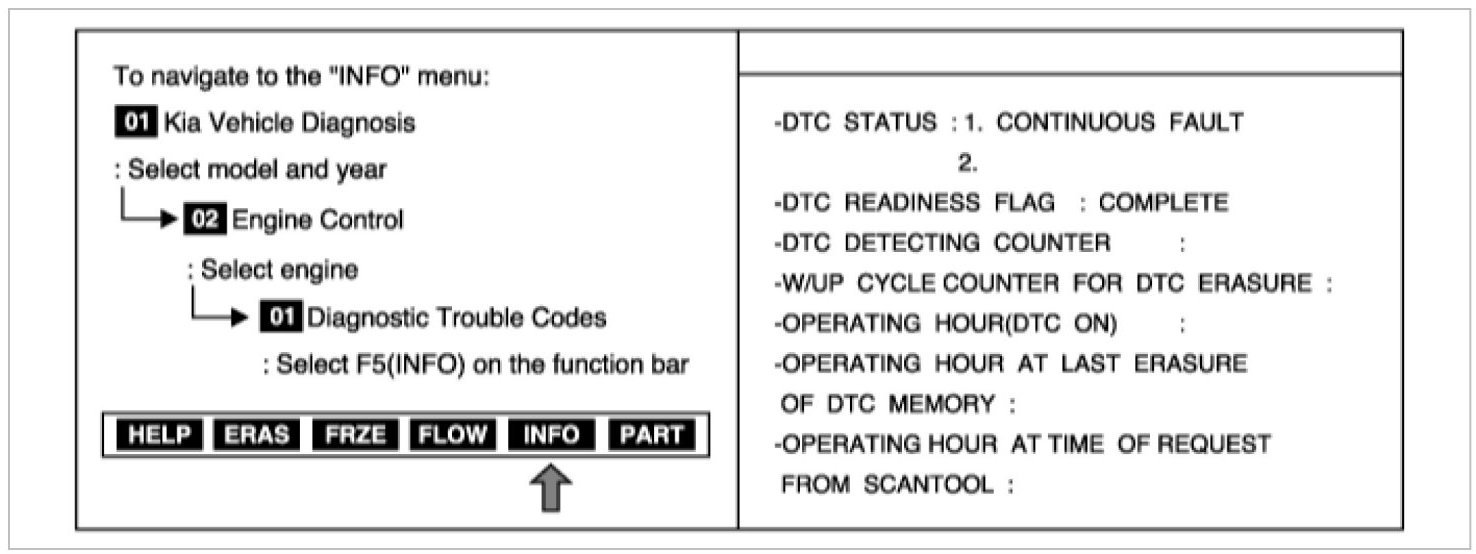 To navigate to the "INFO" menu:

01 Kia Vehicle Diagnosis

: Select model and year

02 Engine Control

: Select engine

01 Diagnostic Trouble Codes

: Select F5(INFO) on the function bar

HELP ERAS FRZE FLOW INFO PART

-DTC STATUS : 1. CONTINUOUS FAULT
2.

-DTC READINESS FLAG : COMPLETE

-DTC DETECTING COUNTER :

-W/UP CYCLE COUNTER FOR DTC ERASURE :

-OPERATING HOUR(DTC ON) :

-OPERATING HOUR AT LAST ERASURE OF DTC MEMORY :

-OPERATING HOUR AT TIME OF REQUEST FROM SCANTOOL :